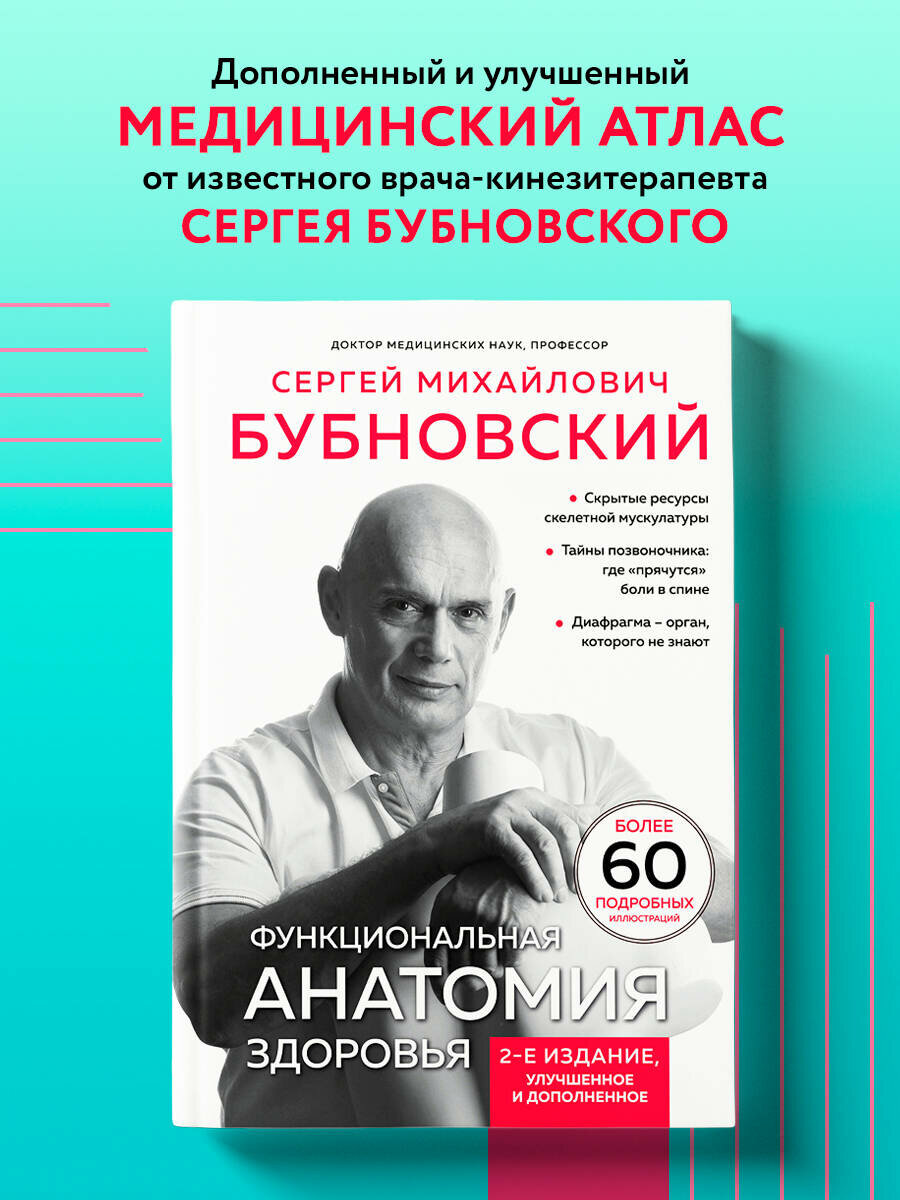 Дополненный и улучшенный
МЕДИЦИНСКИЙ АТЛАС
от известного врача-кинезитерапевта
СЕРГЕЯ БУБНОВСКОГО

ДОКТОР МЕДИЦИНСКИХ НАУК, ПРОФЕССОР

СЕРГЕЙ МИХАЙЛОВИЧ
БУБНОВСКИЙ

Скрытые ресурсы скелетной мускулатуры

Тайны позвоночника: где «прячутся» боли в спине

Диафрагма – орган, которого не знают

БОЛЕЕ
60
ПОДРОБНЫХ
ИЛЛЮСТРАЦИЙ

ФУНКЦИОНАЛЬНАЯ
АНАТОМИЯ
ЗДОРОВЬЯ

2-Е ИЗДАНИЕ, УЛУЧШЕННОЕ И ДОПОЛНЕННОЕ